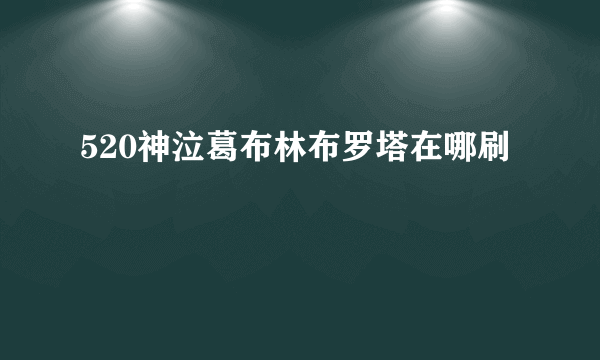 520神泣葛布林布罗塔在哪刷